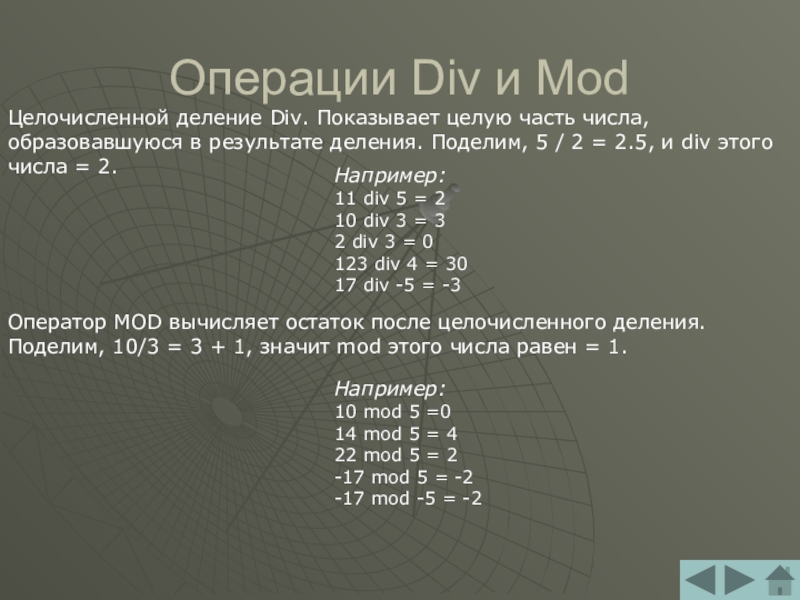 Операции Div и Mod

Целочисленной деление Div. Показывает целую часть числа, образовавшуюся в результате деления. Поделим, 5 / 2 = 2.5, и div этого числа = 2.

Например:
11 div 5 = 2
10 div 3 = 3
2 div 3 = 0
123 div 4 = 30
17 div -5 = -3

Оператор MOD вычисляет остаток после целочисленного деления. Поделим, 10/3 = 3 + 1, значит mod этого числа равен = 1.

Например:
10 mod 5 =0
14 mod 5 = 4
22 mod 5 = 2
-17 mod 5 = -2
-17 mod -5 = -2